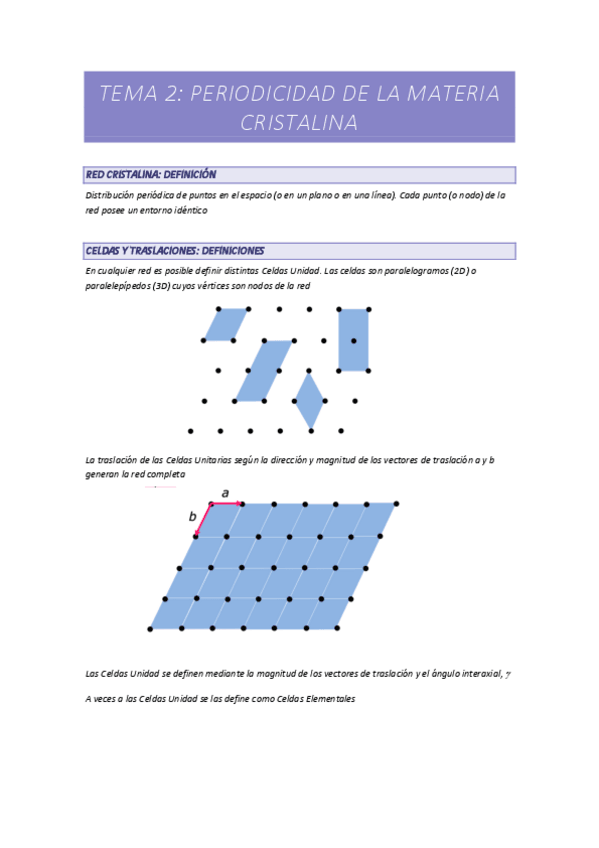 TEMA 2: PERIODICIDAD DE LA MATERIA CRISTALINA

RED CRISTALINA: DEFINICIÓN

Distribución periódica de puntos en el espacio (o en un plano o en una línea). Cada punto (o nodo) de la red posee un entorno idéntico

CELDAS Y TRASLACIONES: DEFINICIONES

En cualquier red es posible definir distintas Celdas Unidad. Las celdas son paralelogramos (2D) o paralelepípedos (3D) cuyos vértices son nodos de la red

La traslación de las Celdas Unitarias según la dirección y magnitud de los vectores de traslación a y b generan la red completa

a

b

Las Celdas Unidad se definen mediante la magnitud de los vectores de traslación y el ángulo interaxial, $\gamma$

A veces a las Celdas Unidad se las define como Celdas Elementales